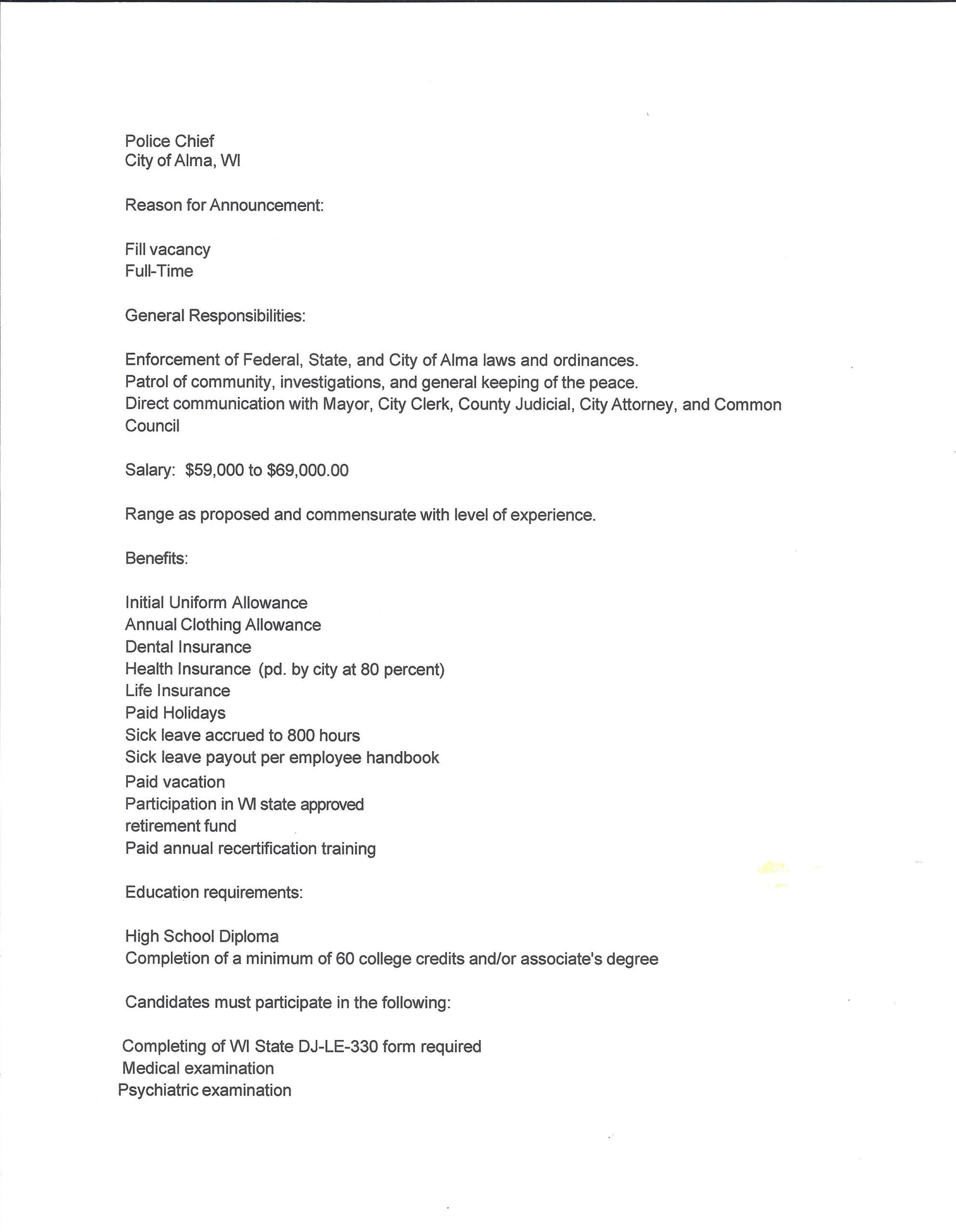 Police Chief
City of Alma, WI

Reason for Announcement:

Fill vacancy
Full-Time

General Responsibilities:

Enforcement of Federal, State, and City of Alma laws and ordinances.
Patrol of community, investigations, and general keeping of the peace.
Direct communication with Mayor, City Clerk, County Judicial, City Attorney, and Common Council

Salary: \$59,000 to \$69,000.00

Range as proposed and commensurate with level of experience.

Benefits:

Initial Uniform Allowance
Annual Clothing Allowance
Dental Insurance
Health Insurance (pd. by city at 80 percent)
Life Insurance
Paid Holidays
Sick leave accrued to 800 hours
Sick leave payout per employee handbook
Paid vacation
Participation in WI state approved
retirement fund
Paid annual recertification training

Education requirements:

High School Diploma
Completion of a minimum of 60 college credits and/or associate's degree

Candidates must participate in the following:

Completing of WI State DJ-LE-330 form required
Medical examination
Psychiatric examination